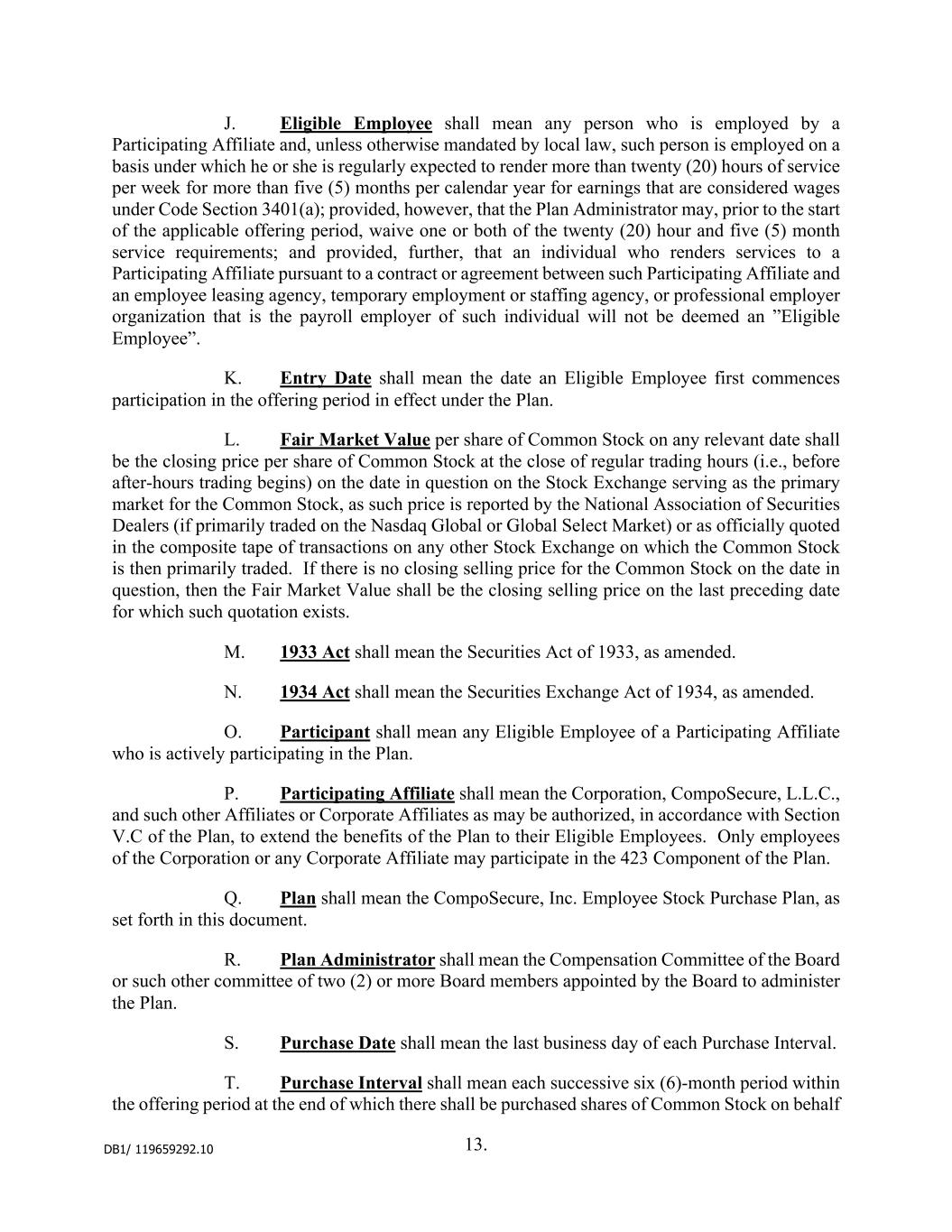 J. Eligible Employee shall mean any person who is employed by a Participating Affiliate and, unless otherwise mandated by local law, such person is employed on a basis under which he or she is regularly expected to render more than twenty (20) hours of service per week for more than five (5) months per calendar year for earnings that are considered wages under Code Section 3401(a); provided, however, that the Plan Administrator may, prior to the start of the applicable offering period, waive one or both of the twenty (20) hour and five (5) month service requirements; and provided, further, that an individual who renders services to a Participating Affiliate pursuant to a contract or agreement between such Participating Affiliate and an employee leasing agency, temporary employment or staffing agency, or professional employer organization that is the payroll employer of such individual will not be deemed an ”Eligible Employee”.

K. Entry Date shall mean the date an Eligible Employee first commences participation in the offering period in effect under the Plan.

L. Fair Market Value per share of Common Stock on any relevant date shall be the closing price per share of Common Stock at the close of regular trading hours (i.e., before after-hours trading begins) on the date in question on the Stock Exchange serving as the primary market for the Common Stock, as such price is reported by the National Association of Securities Dealers (if primarily traded on the Nasdaq Global or Global Select Market) or as officially quoted in the composite tape of transactions on any other Stock Exchange on which the Common Stock is then primarily traded. If there is no closing selling price for the Common Stock on the date in question, then the Fair Market Value shall be the closing selling price on the last preceding date for which such quotation exists.

M. 1933 Act shall mean the Securities Act of 1933, as amended.

N. 1934 Act shall mean the Securities Exchange Act of 1934, as amended.

O. Participant shall mean any Eligible Employee of a Participating Affiliate who is actively participating in the Plan.

P. Participating Affiliate shall mean the Corporation, CompoSecure, L.L.C., and such other Affiliates or Corporate Affiliates as may be authorized, in accordance with Section V.C of the Plan, to extend the benefits of the Plan to their Eligible Employees. Only employees of the Corporation or any Corporate Affiliate may participate in the 423 Component of the Plan.

Q. Plan shall mean the CompoSecure, Inc. Employee Stock Purchase Plan, as set forth in this document.

R. Plan Administrator shall mean the Compensation Committee of the Board or such other committee of two (2) or more Board members appointed by the Board to administer the Plan.

S. Purchase Date shall mean the last business day of each Purchase Interval.

T. Purchase Interval shall mean each successive six (6)-month period within the offering period at the end of which there shall be purchased shares of Common Stock on behalf

DB1/ 119659292.10

13.